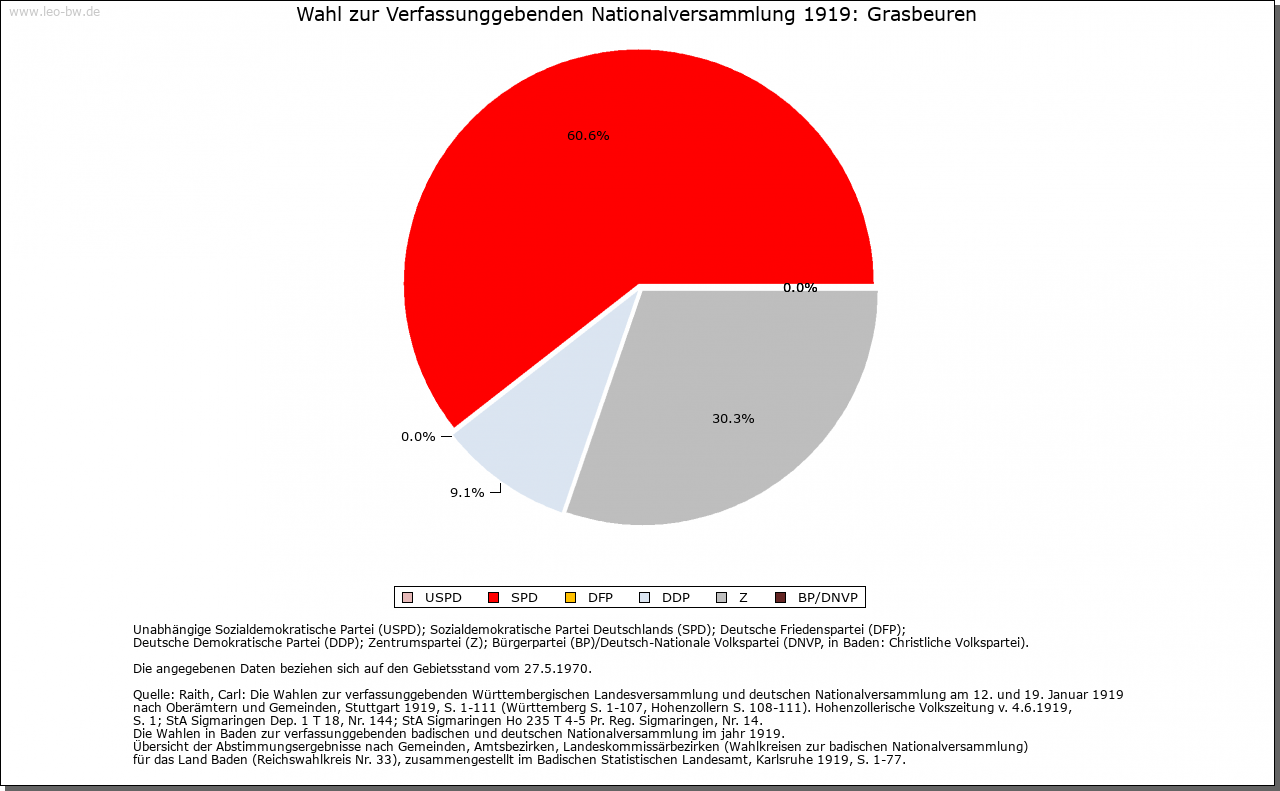 www.leo-bw.de

Wahl zur Verfassunggebenden Nationalversammlung 1919: Grasbeuren

60.6%

0.0%

30.3%

0.0%

9.1%

USPD SPD DFP DDP Z BP/DNVP

Unabhängige Sozialdemokratische Partei (USPD); Sozialdemokratische Partei Deutschlands (SPD); Deutsche Friedenspartei (DFP); Deutsche Demokratische Partei (DDP); Zentrumspartei (Z); Bürgerpartei (BP)/Deutsch-Nationale Volkspartei (DNVP, in Baden: Christliche Volkspartei).

Die angegebenen Daten beziehen sich auf den Gebietsstand vom 27.5.1970.

Quelle: Raith, Carl: Die Wahlen zur verfassunggebenden Württembergischen Landesversammlung und deutschen Nationalversammlung am 12. und 19. Januar 1919 nach Oberämtern und Gemeinden, Stuttgart 1919, S. 1-111 (Württemberg S. 1-107, Hohenzollern S. 108-111). Hohenzollerische Volkszeitung v. 4.6.1919, S. 1; StA Sigmaringen Dep. 1 T 18, Nr. 144; StA Sigmaringen Ho 235 T 4-5 Pr. Reg. Sigmaringen, Nr. 14.
Die Wahlen in Baden zur verfassunggebenden badischen und deutschen Nationalversammlung im jahr 1919.
Übersicht der Abstimmungsergebnisse nach Gemeinden, Amtsbezirken, Landeskommissärbezirken (Wahlkreisen zur badischen Nationalversammlung) für das Land Baden (Reichswahlkreis Nr. 33), zusammengestellt im Badischen Statistischen Landesamt, Karlsruhe 1919, S. 1-77.